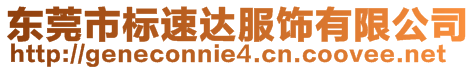 东莞市标速达服饰有限公司
http://geneconnie4.cn.coovee.net